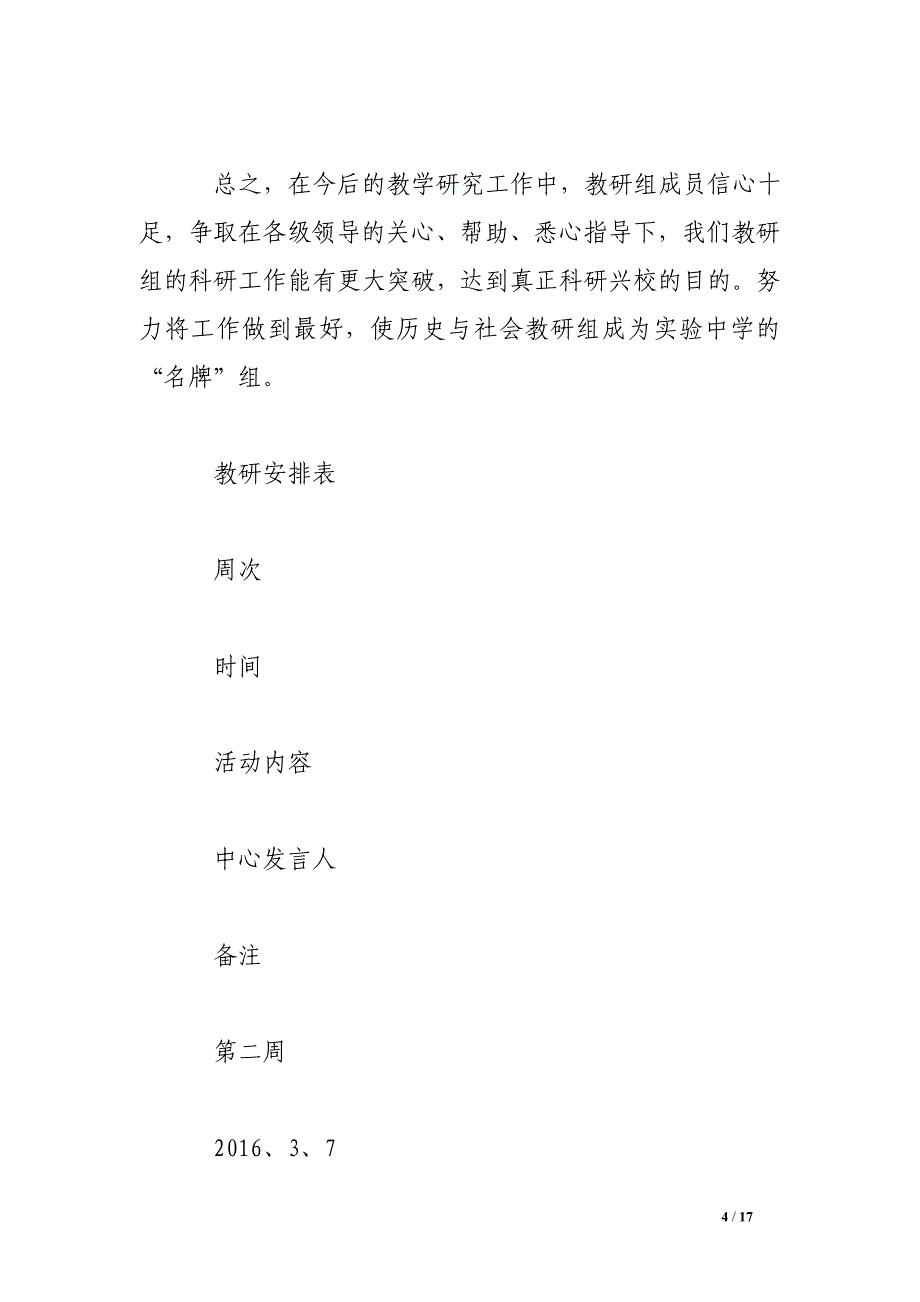 总之，在今后的教学研究工作中，教研组成员信心十足，争取在各级领导的关心、帮助、悉心指导下，我们教研组的科研工作能有更大突破，达到真正科研兴校的目的。努力将工作做到最好，使历史与社会教研组成为实验中学的“名牌”组。

教研安排表

周次

时间

活动内容

中心发言人

备注

第二周

2016、3、7

4 / 17